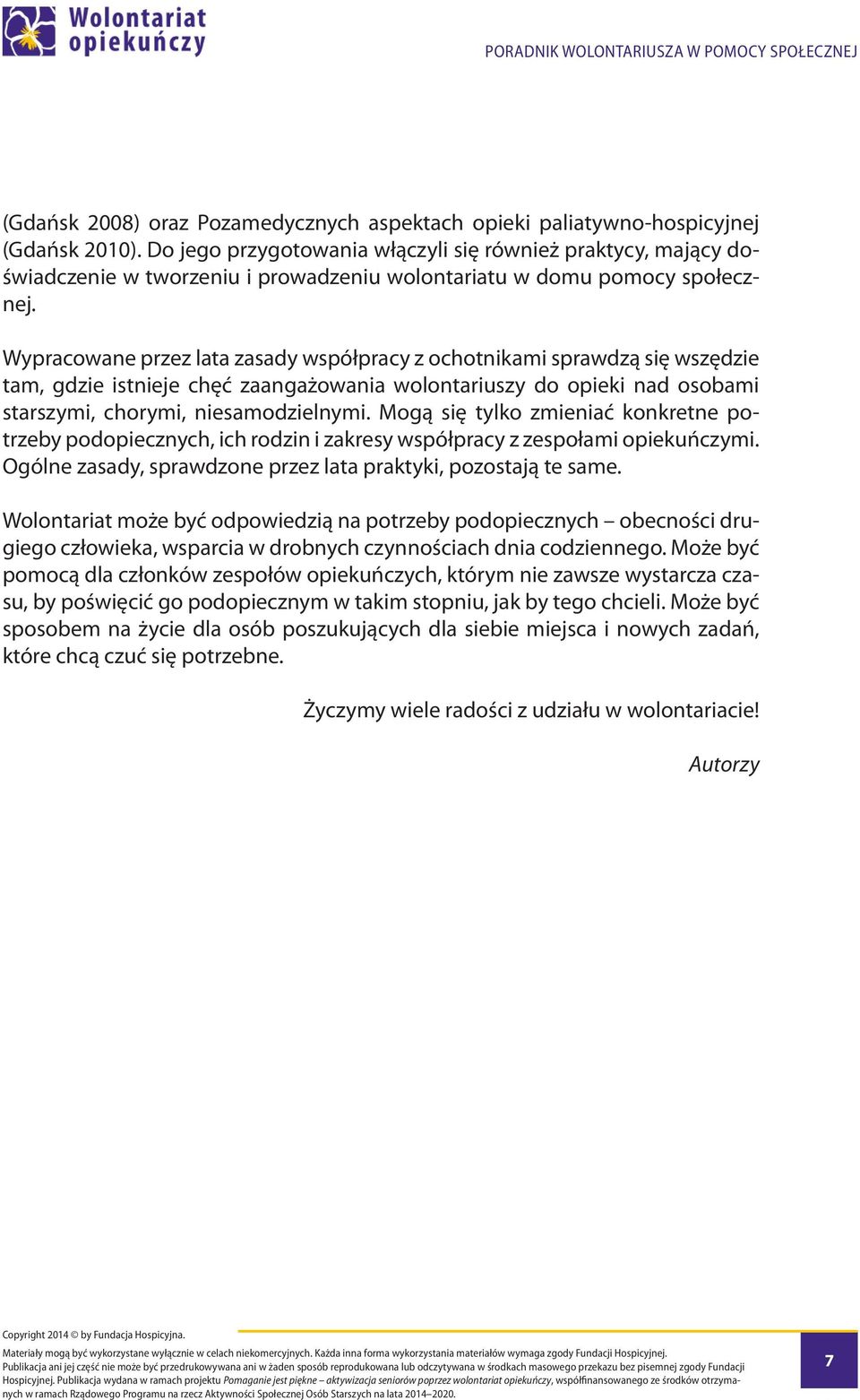 Wolontariat opiekuńczy

PORADNIK WOLONTARIUSZA W POMOCY SPOŁECZNEJ

(Gdańsk 2008) oraz Pozamedycznych aspektach opieki paliatywno-hospicyjnej (Gdańsk 2010). Do jego przygotowania włączyli się również praktycy, mający doświadczenie w tworzeniu i prowadzeniu wolontariatu w domu pomocy społecznej.

Wypracowane przez lata zasady współpracy z ochotnikami sprawdzą się wszędzie tam, gdzie istnieje chęć zaangażowania wolontariuszy do opieki nad osobami starszymi, chorymi, niesamodzielnymi. Mogą się tylko zmieniać konkretne potrzeby podopiecznych, ich rodzin i zakresy współpracy z zespołami opiekuńczymi. Ogólne zasady, sprawdzone przez lata praktyki, pozostają te same.

Wolontariat może być odpowiedzią na potrzeby podopiecznych – obecności drugiego człowieka, wsparcia w drobnych czynnościach dnia codziennego. Może być pomocą dla członków zespołów opiekuńczych, którym nie zawsze wystarcza czasu, by poświęcić go podopiecznym w takim stopniu, jak by tego chcieli. Może być sposobem na życie dla osób poszukujących dla siebie miejsca i nowych zadań, które chcą czuć się potrzebne.

Życzymy wiele radości z udziału w wolontariacie!

Autorzy

Copyright 2014 © by Fundacja Hospicyjna.

Materiały mogą być wykorzystane wyłącznie w celach niekomercyjnych. Każda inna forma wykorzystania materiałów wymaga zgody Fundacji Hospicyjnej. Publikacja ani jej część nie może być przedrukowywana ani w żaden sposób reprodukowana lub odczytywana w środkach masowego przekazu bez pisemnej zgody Fundacji Hospicyjnej. Publikacja wydana w ramach projektu Pomaganie jest piękne – aktywizacja seniorów poprzez wolontariat opiekuńczy, współfinansowanego ze środków otrzymanych w ramach Rządowego Programu na rzecz Aktywności Społecznej Osób Starszych na lata 2014–2020.

7